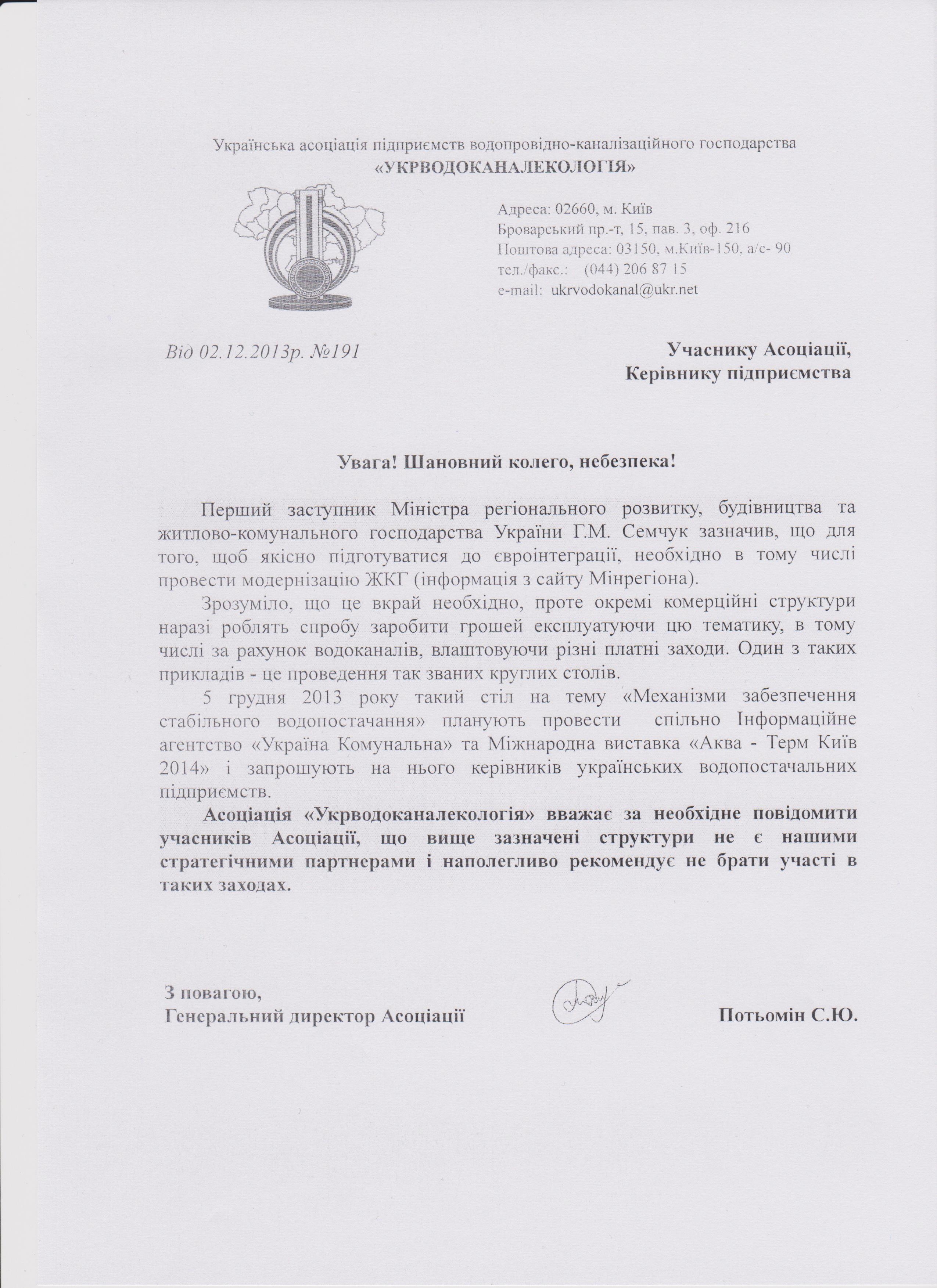 Українська асоціація підприємств водопровідно-каналізаційного господарства
«УКРВОДОКАНАЛЕКОЛОГІЯ»

Адреса: 02660, м. Київ
Броварський пр.-т, 15, пав. 3, оф. 216
Поштова адреса: 03150, м.Київ-150, а/с- 90
тел./факс.: (044) 206 87 15
e-mail: ukrvodokanal@ukr.net

Від 02.12.2013р. №191

Учаснику Асоціації,
Керівнику підприємства

Увага! Шановний колего, небезпека!

Перший заступник Міністра регіонального розвитку, будівництва та житлово-комунального господарства України Г.М. Семчук зазначив, що для того, щоб якісно підготуватися до євроінтеграції, необхідно в тому числі провести модернізацію ЖКГ (інформація з сайту Мінрегіона).

Зрозуміло, що це вкрай необхідно, проте окремі комерційні структури наразі роблять спробу заробити грошей експлуатуючи цю тематику, в тому числі за рахунок водоканалів, влаштовуючи різні платні заходи. Один з таких прикладів - це проведення так званих круглих столів.

5 грудня 2013 року такий стіл на тему «Механізми забезпечення стабільного водопостачання» планують провести спільно Інформаційне агентство «Україна Комунальна» та Міжнародна виставка «Аква - Терм Київ 2014» і запрошують на нього керівників українських водопостачальних підприємств.

Асоціація «Укрводоканалекологія» вважає за необхідне повідомити учасників Асоціації, що вище зазначені структури не є нашими стратегічними партнерами і наполегливо рекомендує не брати участі в таких заходах.

З повагою,
Генеральний директор Асоціації

Потьомін С.Ю.